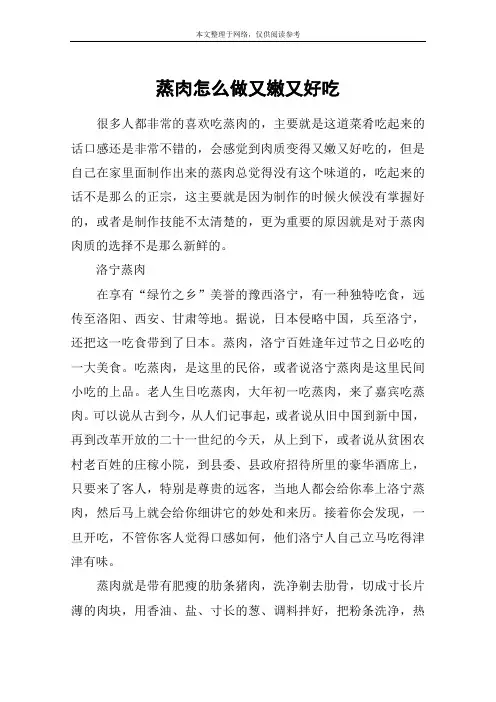 本文整理于网络，仅供阅读参考

蒸肉怎么做又嫩又好吃

很多人都非常的喜欢吃蒸肉的，主要就是这道菜肴吃起来的话口感还是非常不错的，会感觉到肉质变得又嫩又好吃的，但是自己在家里面制作出来的蒸肉总觉得没有这个味道的，吃起来的话不是那么的正宗，这主要就是因为制作的时候火候没有掌握好的，或者是制作技能不太清楚的，更为重要的原因就是对于蒸肉肉质的选择不是那么新鲜的。

洛宁蒸肉

在享有“绿竹之乡”美誉的豫西洛宁，有一种独特吃食，远传至洛阳、西安、甘肃等地。据说，日本侵略中国，兵至洛宁，还把这一吃食带到了日本。蒸肉，洛宁百姓逢年过节之日必吃的一大美食。吃蒸肉，是这里的民俗，或者说洛宁蒸肉是这里民间小吃的上品。老人生日吃蒸肉，大年初一吃蒸肉，来了嘉宾吃蒸肉。可以说从古到今，从人们记事起，或者说从旧中国到新中国，再到改革开放的二十一世纪的今天，从上到下，或者说从贫困农村老百姓的庄稼小院，到县委、县政府招待所里的豪华酒席上，只要来了客人，特别是尊贵的远客，当地人都会给你奉上洛宁蒸肉，然后马上就会给你细讲它的妙处和来历。接着你会发现，一旦开吃，不管你客人觉得口感如何，他们洛宁人自己立马吃得津津有味。

蒸肉就是带有肥瘦的肋条猪肉，洗净剃去肋骨，切成寸长片薄的肉块，用香油、盐、寸长的葱、调料拌好，把粉条洗净，热